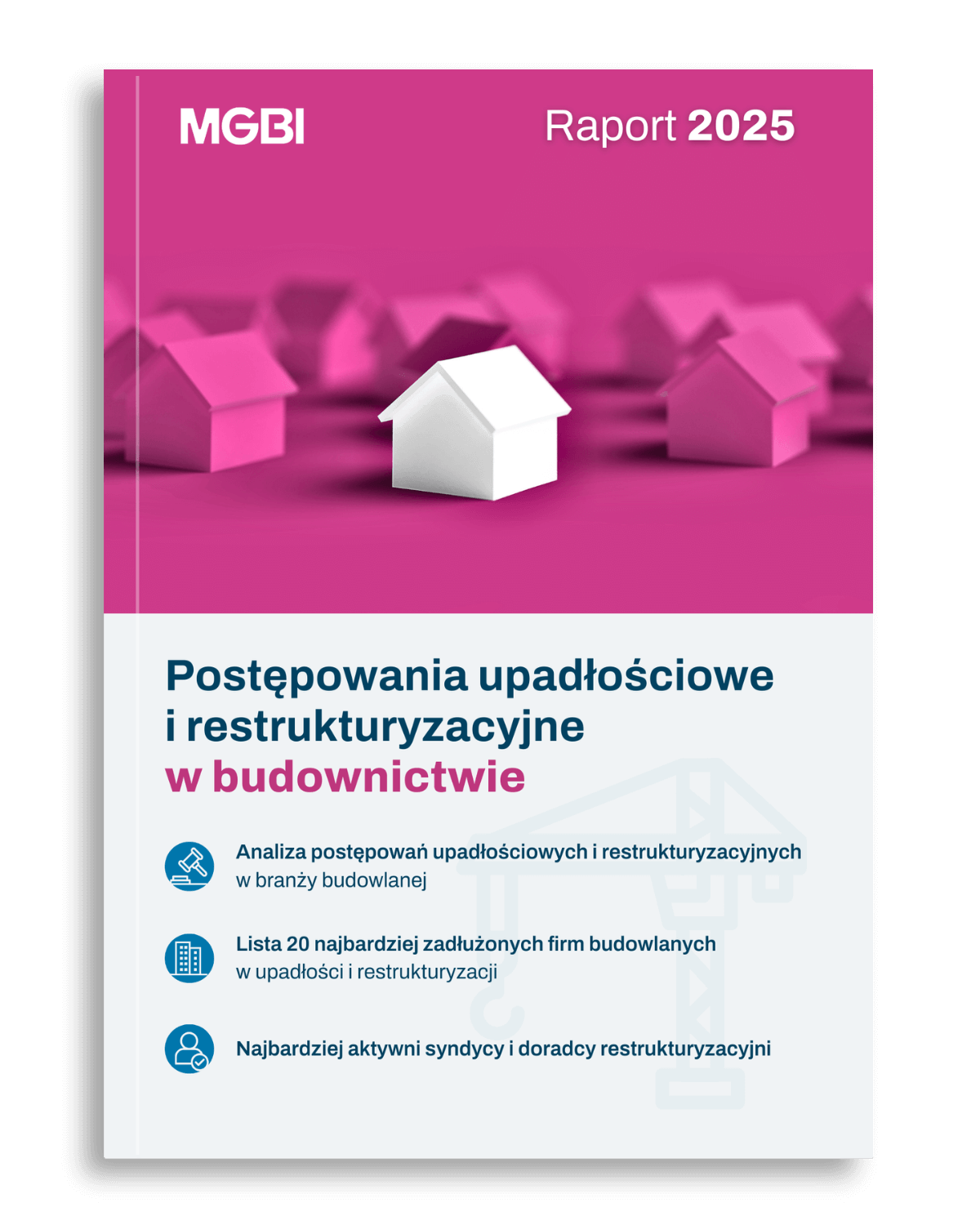 MGBI

Raport 2025

Postępowania upadłościowe i restrukturyzacyjne w budownictwie

Analiza postępowań upadłościowych i restrukturyzacyjnych w branży budowlanej

Lista 20 najbardziej zadłużonych firm budowlanych w upadłości i restrukturyzacji

Najbardziej aktywni syndycy i doradcy restrukturyzacyjni